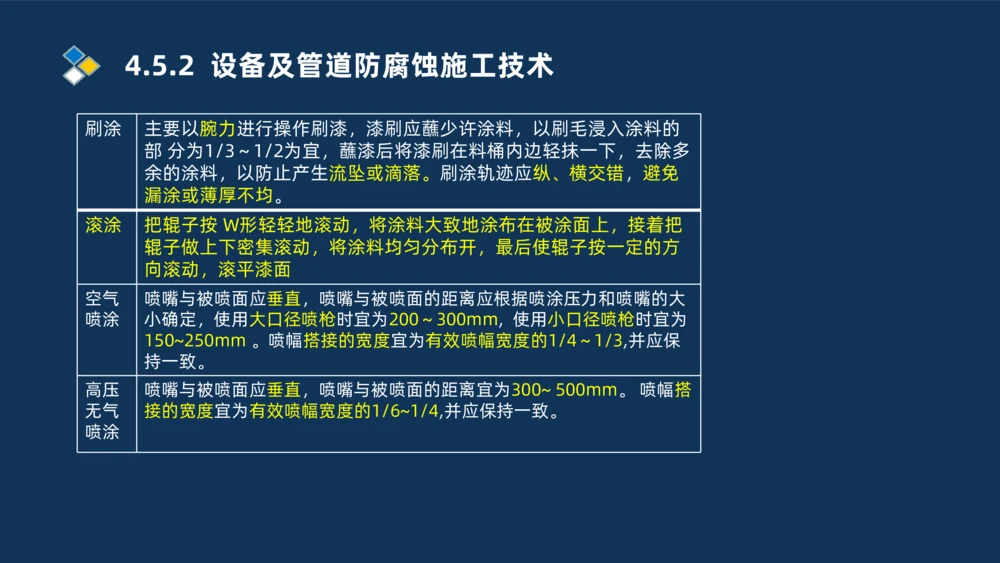 4.5.2 设备及管道防腐蚀施工技术

| | |
|---|---|
| 刷涂 | 主要以腕力进行操作刷漆，漆刷应蘸少许涂料，以刷毛浸入涂料的部 分为1/3～1/2为宜，蘸漆后将漆刷在料桶内边轻抹一下，去除多余的涂料，以防止产生流坠或滴落。刷涂轨迹应纵、横交错，避免漏涂或薄厚不均。 |
| 滚涂 | 把辊子按 W形轻轻地滚动，将涂料大致地涂布在被涂面上，接着把辊子做上下密集滚动，将涂料均匀分布开，最后使辊子按一定的方向滚动，滚平漆面 |
| 空气喷涂 | 喷嘴与被喷面应垂直，喷嘴与被喷面的距离应根据喷涂压力和喷嘴的大小确定，使用大口径喷枪时宜为200～300mm，使用小口径喷枪时宜为150~250mm 。喷幅搭接的宽度宜为有效喷幅宽度的1/4～1/3,并应保持一致。 |
| 高压无气喷涂 | 喷嘴与被喷面应垂直，喷嘴与被喷面的距离宜为300~ 500mm。 喷幅搭接的宽度宜为有效喷幅宽度的1/6~1/4,并应保持一致。 |